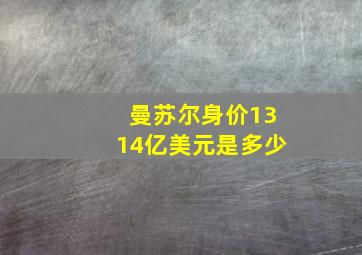 曼苏尔身价1314亿美元是多少